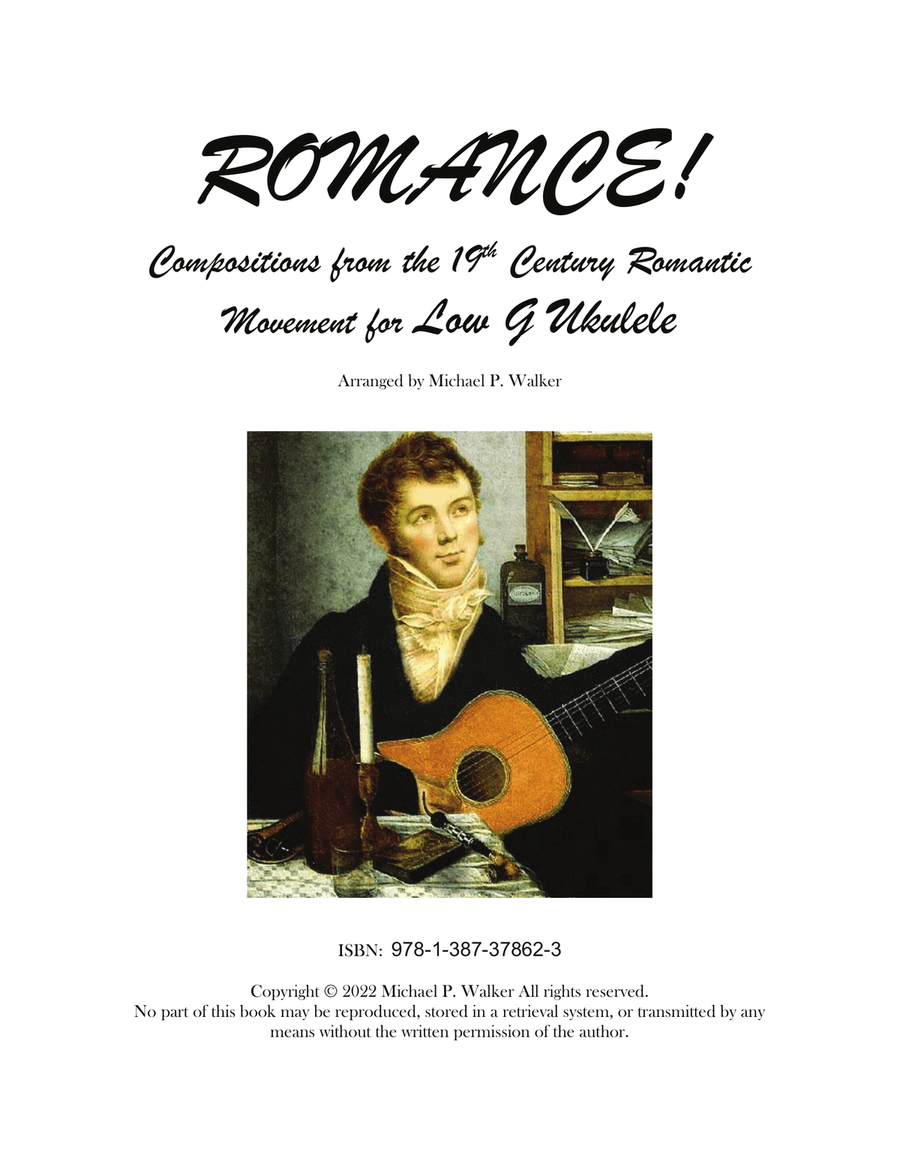 ROMANCE!

Compositions from the 19$^{th}$ Century Romantic Movement for Low G Ukulele

Arranged by Michael P. Walker

ISBN: 978-1-387-37862-3

Copyright © 2022 Michael P. Walker All rights reserved.
No part of this book may be reproduced, stored in a retrieval system, or transmitted by any means without the written permission of the author.